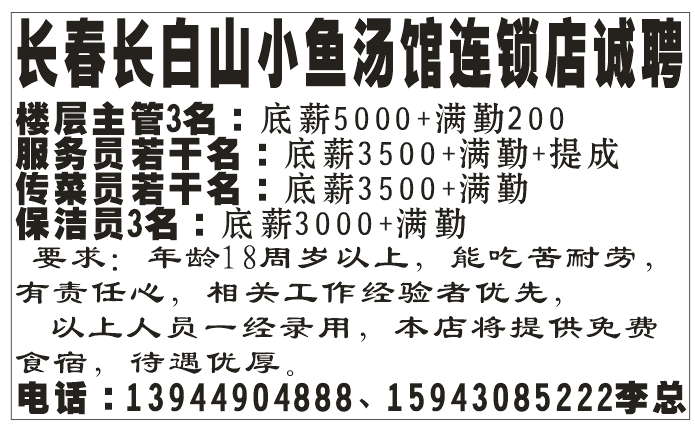 长春长白山小鱼汤馆连锁店诚聘

楼层主管3名：底薪5000+满勤200
服务员若干名：底薪3500+满勤+提成
传菜员若干名：底薪3500+满勤
保洁员3名：底薪3000+满勤

要求：年龄18周岁以上，能吃苦耐劳，有责任心，相关工作经验者优先，

以上人员一经录用，本店将提供免费食宿，待遇优厚。

电话：13944904888、15943085222李总